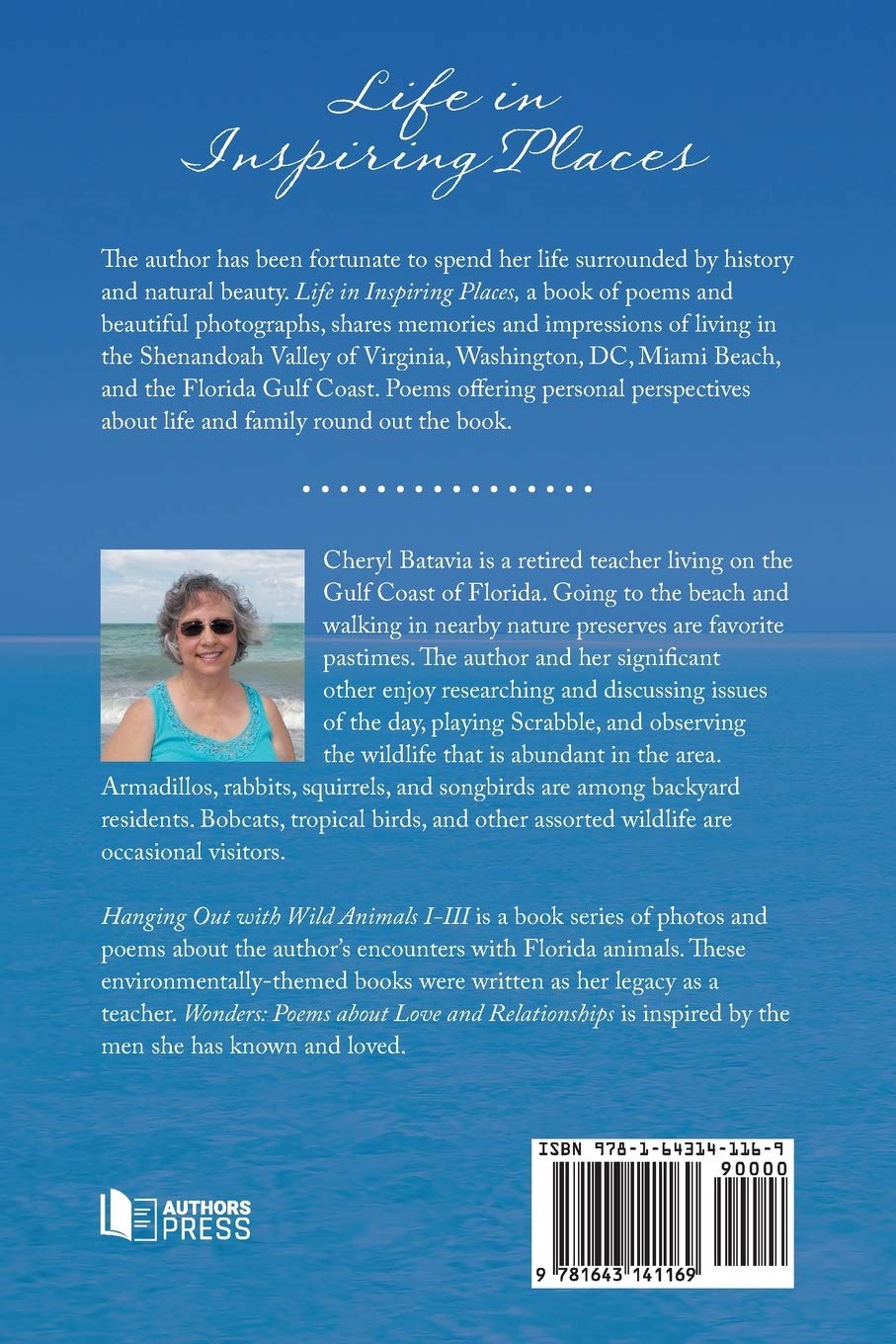 Life in Inspiring Places

The author has been fortunate to spend her life surrounded by history and natural beauty. Life in Inspiring Places, a book of poems and beautiful photographs, shares memories and impressions of living in the Shenandoah Valley of Virginia, Washington, DC, Miami Beach, and the Florida Gulf Coast. Poems offering personal perspectives about life and family round out the book.

Cheryl Batavia is a retired teacher living on the Gulf Coast of Florida. Going to the beach and walking in nearby nature preserves are favorite pastimes. The author and her significant other enjoy researching and discussing issues of the day, playing Scrabble, and observing the wildlife that is abundant in the area. Armadillos, rabbits, squirrels, and songbirds are among backyard residents. Bobcats, tropical birds, and other assorted wildlife are occasional visitors.

Hanging Out with Wild Animals I-III is a book series of photos and poems about the author's encounters with Florida animals. These environmentally-themed books were written as her legacy as a teacher. Wonders: Poems about Love and Relationships is inspired by the men she has known and loved.

AUTHORS PRESS

ISBN 978-1-64314-116-9
90000
9 781643 141169